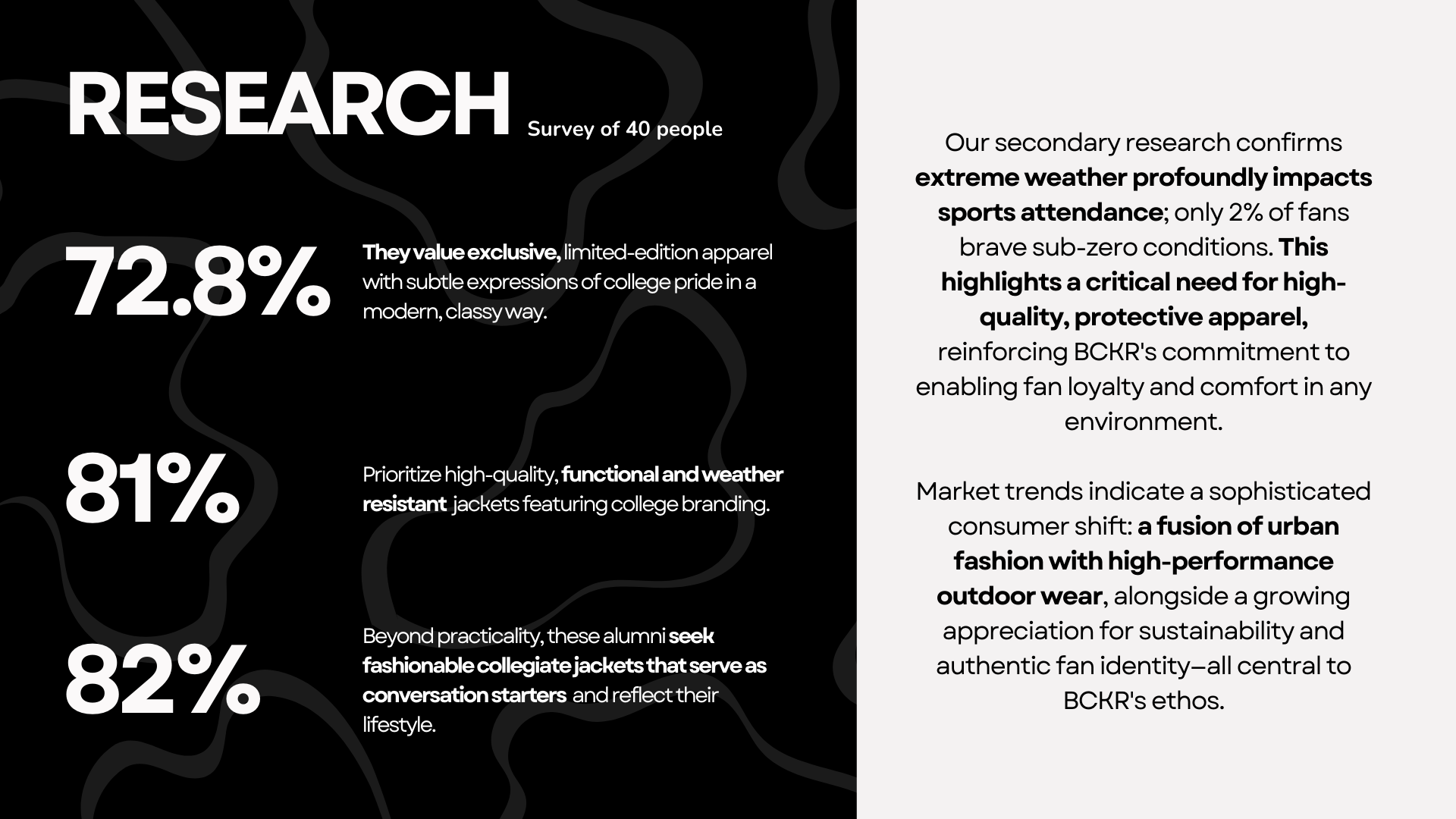 RESEARCH Survey of 40 people

72.8% They value exclusive, limited-edition apparel with subtle expressions of college pride in a modern, classy way.

81% Prioritize high-quality, functional and weather resistant jackets featuring college branding.

82% Beyond practicality, these alumni seek fashionable collegiate jackets that serve as conversation starters and reflect their lifestyle.

Our secondary research confirms extreme weather profoundly impacts sports attendance; only 2% of fans brave sub-zero conditions. This highlights a critical need for high-quality, protective apparel, reinforcing BCKR's commitment to enabling fan loyalty and comfort in any environment.

Market trends indicate a sophisticated consumer shift: a fusion of urban fashion with high-performance outdoor wear, alongside a growing appreciation for sustainability and authentic fan identity—all central to BCKR's ethos.